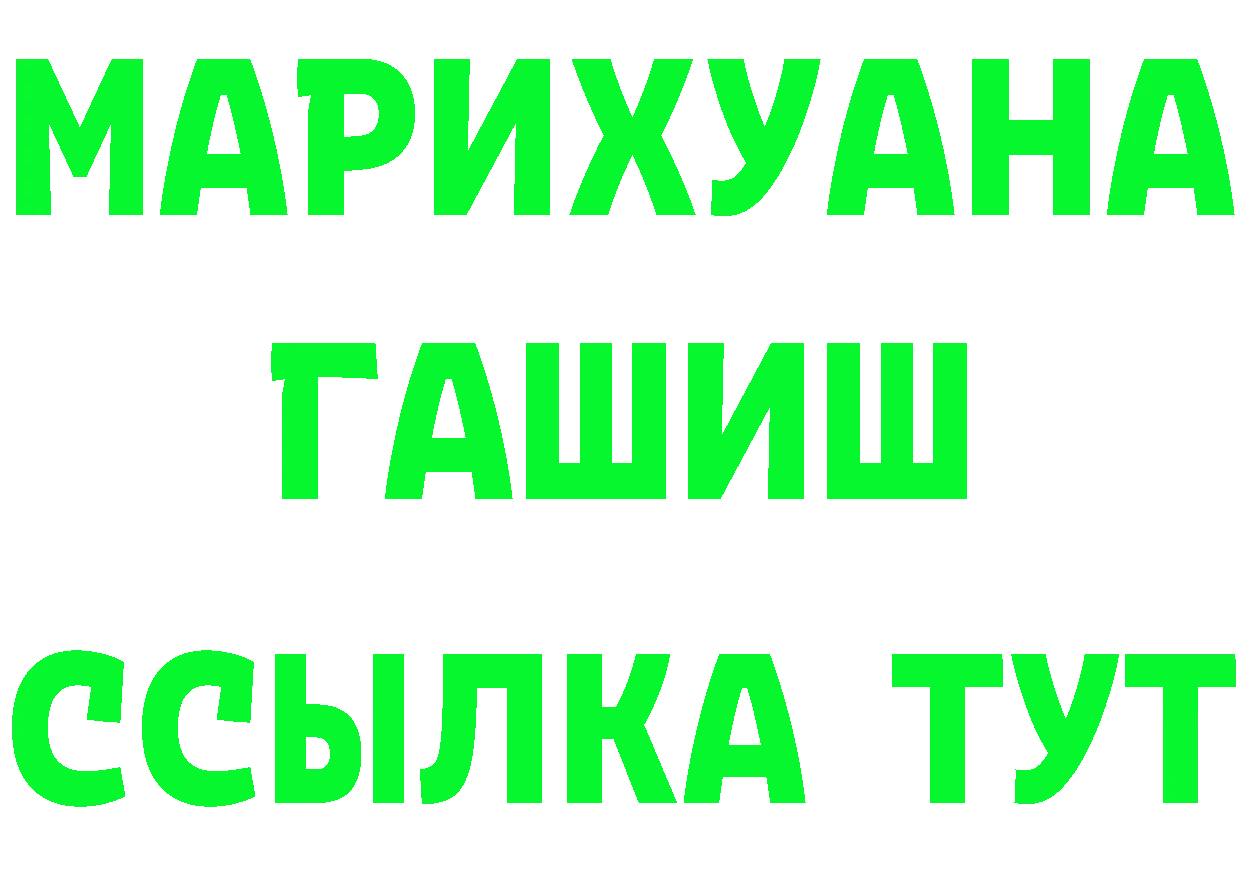 МАРИХУАНА
ГАШИШ
ССЫЛКА ТУТ